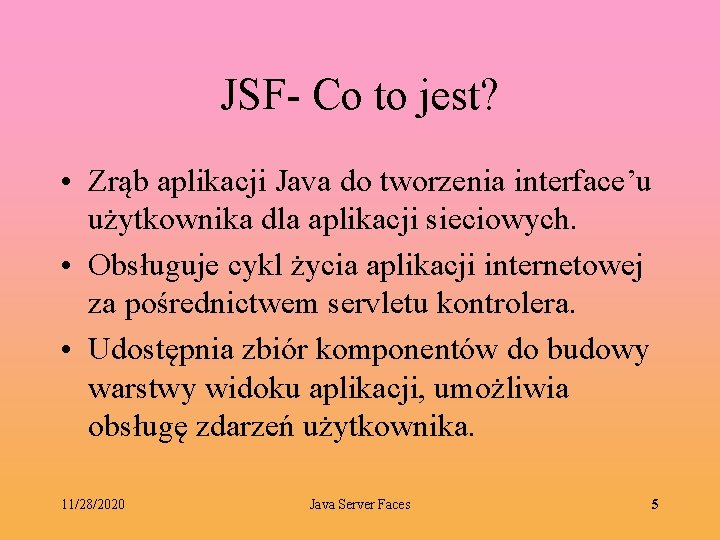 JSF- Co to jest?

• Zrąb aplikacji Java do tworzenia interface'u użytkownika dla aplikacji sieciowych.
• Obsługuje cykl życia aplikacji internetowej za pośrednictwem servletu kontrolera.
• Udostępnia zbiór komponentów do budowy warstwy widoku aplikacji, umożliwia obsługę zdarzeń użytkownika.

11/28/2020 Java Server Faces 5